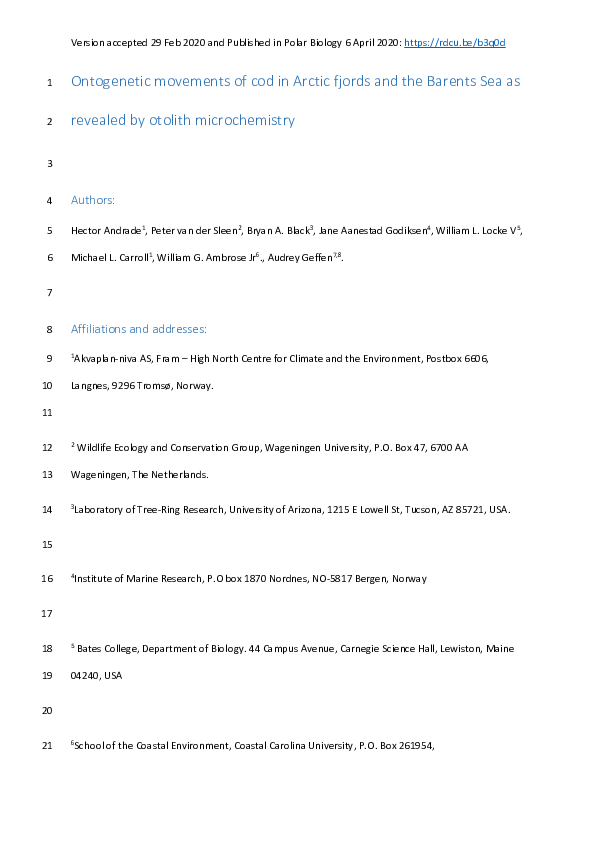 Version accepted 29 Feb 2020 and Published in Polar Biology 6 April 2020: https://rdcu.be/b3q0d

1 Ontogenetic movements of cod in Arctic fjords and the Barents Sea as

2 revealed by otolith microchemistry

3

4 Authors:

5 Hector Andrade$^1$, Peter van der Sleen$^2$, Bryan A. Black$^3$, Jane Aanestad Godiksen$^4$, William L. Locke V$^5$,

6 Michael L. Carroll$^1$, William G. Ambrose Jr$^6$., Audrey Geffen$^{7,8}$.

7

8 Affiliations and addresses:

9 $^1$Akvaplan-niva AS, Fram – High North Centre for Climate and the Environment, Postbox 6606,

10 Langnes, 9296 Tromsø, Norway.

11

12 $^2$ Wildlife Ecology and Conservation Group, Wageningen University, P.O. Box 47, 6700 AA

13 Wageningen, The Netherlands.

14 $^3$Laboratory of Tree-Ring Research, University of Arizona, 1215 E Lowell St, Tucson, AZ 85721, USA.

15

16 $^4$Institute of Marine Research, P.O box 1870 Nordnes, NO-5817 Bergen, Norway

17

18 $^5$ Bates College, Department of Biology. 44 Campus Avenue, Carnegie Science Hall, Lewiston, Maine

19 04240, USA

20

21 $^6$School of the Coastal Environment, Coastal Carolina University, P.O. Box 261954,